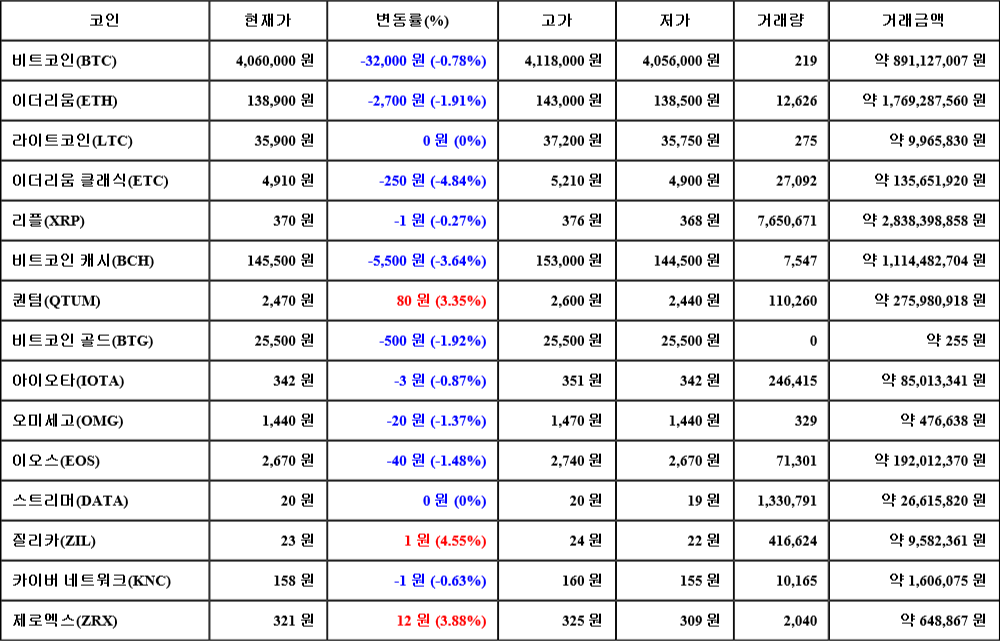 | 코인 | 현재가 | 변동률(%) | 고가 | 저가 | 거래량 | 거래금액 |
|---|---|---|---|---|---|---|
| 비트코인(BTC) | 4,060,000 원 | -32,000 원 (-0.78%) | 4,118,000 원 | 4,056,000 원 | 219 | 약 891,127,007 원 |
| 이더리움(ETH) | 138,900 원 | -2,700 원 (-1.91%) | 143,000 원 | 138,500 원 | 12,626 | 약 1,769,287,560 원 |
| 라이트코인(LTC) | 35,900 원 | 0 원 (0%) | 37,200 원 | 35,750 원 | 275 | 약 9,965,830 원 |
| 이더리움 클래식(ETC) | 4,910 원 | -250 원 (-4.84%) | 5,210 원 | 4,900 원 | 27,092 | 약 135,651,920 원 |
| 리플(XRP) | 370 원 | -1 원 (-0.27%) | 376 원 | 368 원 | 7,650,671 | 약 2,838,398,858 원 |
| 비트코인 캐시(BCH) | 145,500 원 | -5,500 원 (-3.64%) | 153,000 원 | 144,500 원 | 7,547 | 약 1,114,482,704 원 |
| 퀀텀(QTUM) | 2,470 원 | 80 원 (3.35%) | 2,600 원 | 2,440 원 | 110,260 | 약 275,980,918 원 |
| 비트코인 골드(BTG) | 25,500 원 | -500 원 (-1.92%) | 25,500 원 | 25,500 원 | 0 | 약 255 원 |
| 아이오타(IOTA) | 342 원 | -3 원 (-0.87%) | 351 원 | 342 원 | 246,415 | 약 85,013,341 원 |
| 오미세고(OMG) | 1,440 원 | -20 원 (-1.37%) | 1,470 원 | 1,440 원 | 329 | 약 476,638 원 |
| 이오스(EOS) | 2,670 원 | -40 원 (-1.48%) | 2,740 원 | 2,670 원 | 71,301 | 약 192,012,370 원 |
| 스트리머(DATA) | 20 원 | 0 원 (0%) | 20 원 | 19 원 | 1,330,791 | 약 26,615,820 원 |
| 질리카(ZIL) | 23 원 | 1 원 (4.55%) | 24 원 | 22 원 | 416,624 | 약 9,582,361 원 |
| 카이버 네트워크(KNC) | 158 원 | -1 원 (-0.63%) | 160 원 | 155 원 | 10,165 | 약 1,606,075 원 |
| 제로엑스(ZRX) | 321 원 | 12 원 (3.88%) | 325 원 | 309 원 | 2,040 | 약 648,867 원 |